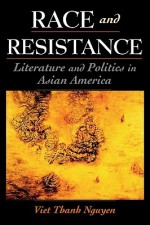 RACE and RESISTANCE

Literature and Politics in Asian America

Viet Thanh Nguyen